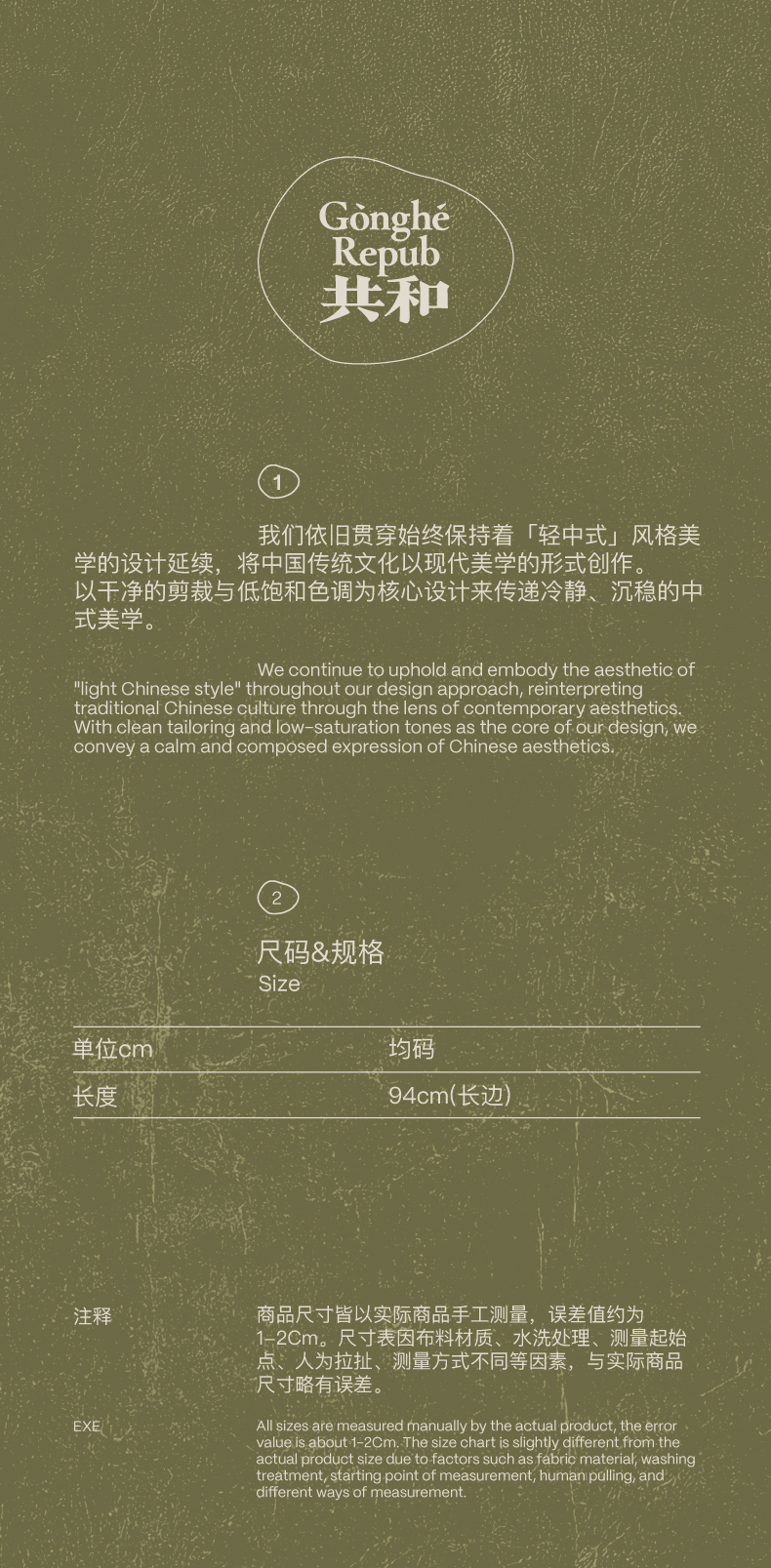 Gònghé
Repub
共和

1

我们依旧贯穿始终保持着「轻中式」风格美学的设计延续，将中国传统文化以现代美学的形式创作。
以干净的剪裁与低饱和色调为核心设计来传递冷静、沉稳的中式美学。

We continue to uphold and embody the aesthetic of "light Chinese style" throughout our design approach, reinterpreting traditional Chinese culture through the lens of contemporary aesthetics. With clean tailoring and low-saturation tones as the core of our design, we convey a calm and composed expression of Chinese aesthetics.

2

尺码&规格
Size

| 单位cm | 均码 |
|---|---|
| 长度 | 94cm(长边) |

注释

商品尺寸皆以实际商品手工测量，误差值约为1-2Cm。尺寸表因布料材质、水洗处理、测量起始点、人为拉扯、测量方式不同等因素，与实际商品尺寸略有误差。

EXE

All sizes are measured manually by the actual product, the error value is about 1-2Cm. The size chart is slightly different from the actual product size due to factors such as fabric material, washing treatment, starting point of measurement, human pulling, and different ways of measurement.